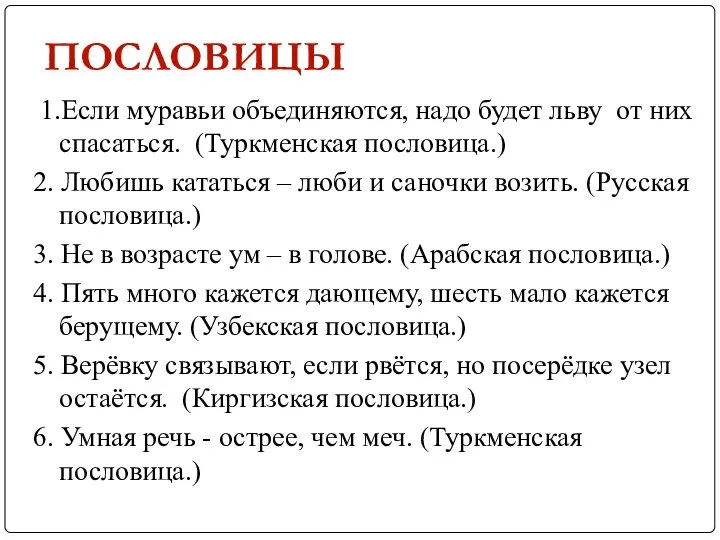 ПОСЛОВИЦЫ

1.Если муравьи объединяются, надо будет льву от них спасаться. (Туркменская пословица.)

2. Любишь кататься – люби и саночки возить. (Русская пословица.)

3. Не в возрасте ум – в голове. (Арабская пословица.)

4. Пять много кажется дающему, шесть мало кажется берущему. (Узбекская пословица.)

5. Верёвку связывают, если рвётся, но посерёдке узел остаётся. (Киргизская пословица.)

6. Умная речь - острее, чем меч. (Туркменская пословица.)